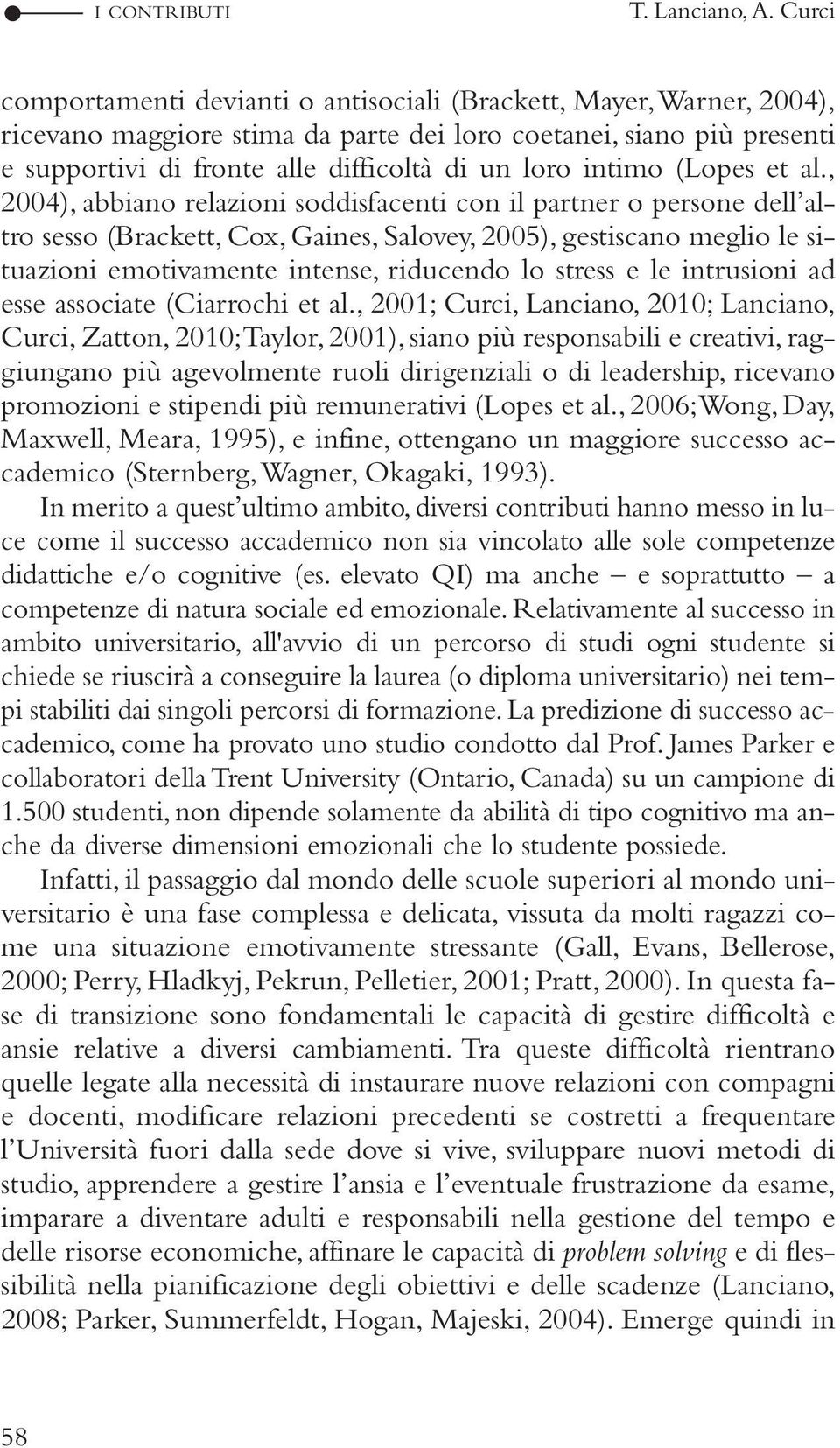 I CONTRIBUTI T. Lanciano, A. Curci

comportamenti devianti o antisociali (Brackett, Mayer, Warner, 2004), ricevano maggiore stima da parte dei loro coetanei, siano più presenti e supportivi di fronte alle difficoltà di un loro intimo (Lopes et al., 2004), abbiano relazioni soddisfacenti con il partner o persone dell'altro sesso (Brackett, Cox, Gaines, Salovey, 2005), gestiscano meglio le situazioni emotivamente intense, riducendo lo stress e le intrusioni ad esse associate (Ciarrochi et al., 2001; Curci, Lanciano, 2010; Lanciano, Curci, Zatton, 2010; Taylor, 2001), siano più responsabili e creativi, raggiungano più agevolmente ruoli dirigenziali o di leadership, ricevano promozioni e stipendi più remunerativi (Lopes et al., 2006; Wong, Day, Maxwell, Meara, 1995), e infine, ottengano un maggiore successo accademico (Sternberg, Wagner, Okagaki, 1993).

In merito a quest'ultimo ambito, diversi contributi hanno messo in luce come il successo accademico non sia vincolato alle sole competenze didattiche e/o cognitive (es. elevato QI) ma anche – e soprattutto – a competenze di natura sociale ed emozionale. Relativamente al successo in ambito universitario, all'avvio di un percorso di studi ogni studente si chiede se riuscirà a conseguire la laurea (o diploma universitario) nei tempi stabiliti dai singoli percorsi di formazione. La predizione di successo accademico, come ha provato uno studio condotto dal Prof. James Parker e collaboratori della Trent University (Ontario, Canada) su un campione di 1.500 studenti, non dipende solamente da abilità di tipo cognitivo ma anche da diverse dimensioni emozionali che lo studente possiede.

Infatti, il passaggio dal mondo delle scuole superiori al mondo universitario è una fase complessa e delicata, vissuta da molti ragazzi come una situazione emotivamente stressante (Gall, Evans, Bellerose, 2000; Perry, Hladkyj, Pekrun, Pelletier, 2001; Pratt, 2000). In questa fase di transizione sono fondamentali le capacità di gestire difficoltà e ansie relative a diversi cambiamenti. Tra queste difficoltà rientrano quelle legate alla necessità di instaurare nuove relazioni con compagni e docenti, modificare relazioni precedenti se costretti a frequentare l'Università fuori dalla sede dove si vive, sviluppare nuovi metodi di studio, apprendere a gestire l'ansia e l'eventuale frustrazione da esame, imparare a diventare adulti e responsabili nella gestione del tempo e delle risorse economiche, affinare le capacità di problem solving e di flessibilità nella pianificazione degli obiettivi e delle scadenze (Lanciano, 2008; Parker, Summerfeldt, Hogan, Majeski, 2004). Emerge quindi in

58